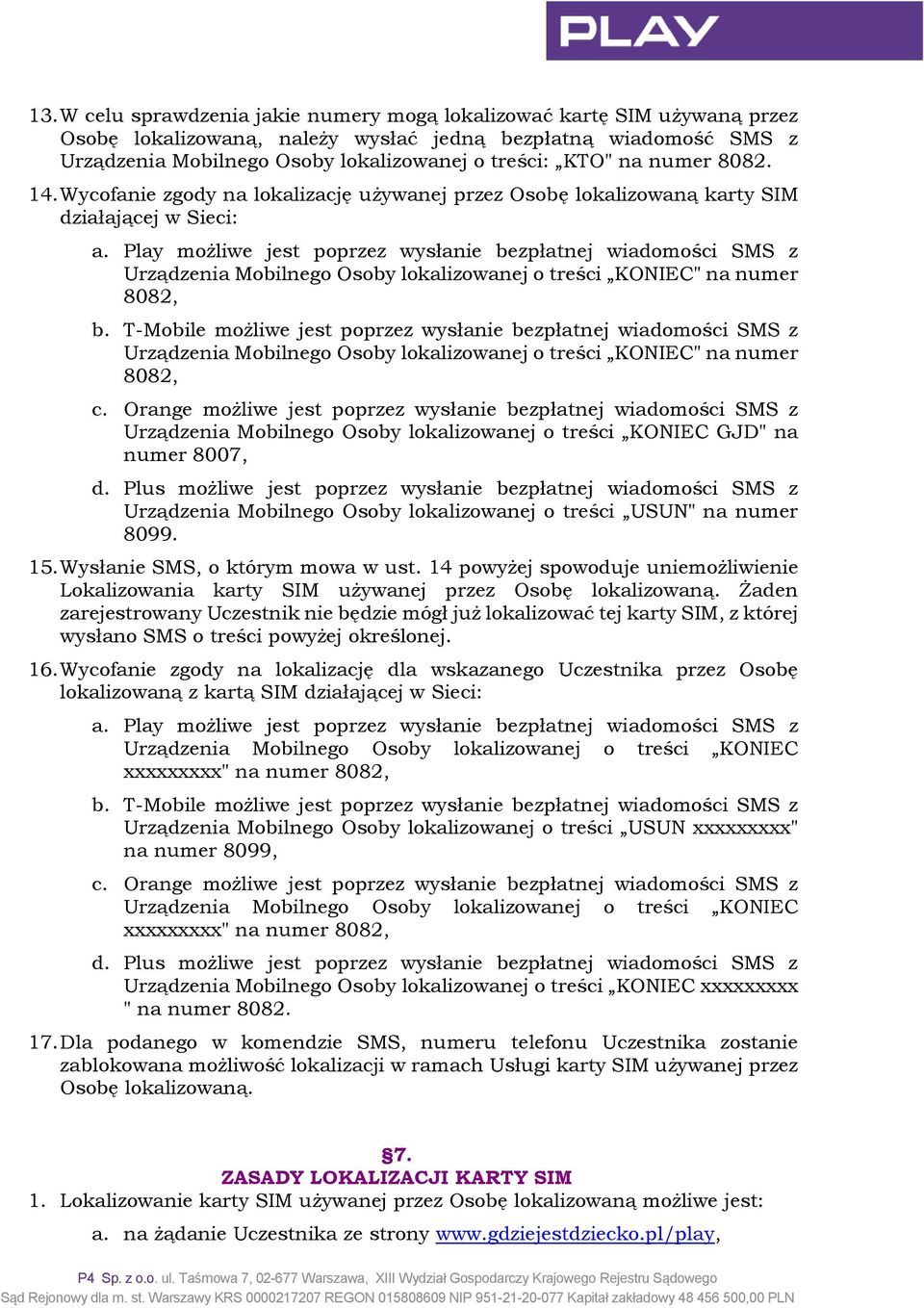 PLAY

13. W celu sprawdzenia jakie numery mogą lokalizować kartę SIM używaną przez Osobę lokalizowaną, należy wysłać jedną bezpłatną wiadomość SMS z Urządzenia Mobilnego Osoby lokalizowanej o treści: „KTO" na numer 8082.

14. Wycofanie zgody na lokalizację używanej przez Osobę lokalizowaną karty SIM działającej w Sieci:

a. Play możliwe jest poprzez wysłanie bezpłatnej wiadomości SMS z Urządzenia Mobilnego Osoby lokalizowanej o treści „KONIEC" na numer 8082,

b. T-Mobile możliwe jest poprzez wysłanie bezpłatnej wiadomości SMS z Urządzenia Mobilnego Osoby lokalizowanej o treści „KONIEC" na numer 8082,

c. Orange możliwe jest poprzez wysłanie bezpłatnej wiadomości SMS z Urządzenia Mobilnego Osoby lokalizowanej o treści „KONIEC GJD" na numer 8007,

d. Plus możliwe jest poprzez wysłanie bezpłatnej wiadomości SMS z Urządzenia Mobilnego Osoby lokalizowanej o treści „USUN" na numer 8099.

15. Wysłanie SMS, o którym mowa w ust. 14 powyżej spowoduje uniemożliwienie Lokalizowania karty SIM używanej przez Osobę lokalizowaną. Żaden zarejestrowany Uczestnik nie będzie mógł już lokalizować tej karty SIM, z której wysłano SMS o treści powyżej określonej.

16. Wycofanie zgody na lokalizację dla wskazanego Uczestnika przez Osobę lokalizowaną z kartą SIM działającej w Sieci:

a. Play możliwe jest poprzez wysłanie bezpłatnej wiadomości SMS z Urządzenia Mobilnego Osoby lokalizowanej o treści „KONIEC xxxxxxxxx" na numer 8082,

b. T-Mobile możliwe jest poprzez wysłanie bezpłatnej wiadomości SMS z Urządzenia Mobilnego Osoby lokalizowanej o treści „USUN xxxxxxxxx" na numer 8099,

c. Orange możliwe jest poprzez wysłanie bezpłatnej wiadomości SMS z Urządzenia Mobilnego Osoby lokalizowanej o treści „KONIEC xxxxxxxxx" na numer 8082,

d. Plus możliwe jest poprzez wysłanie bezpłatnej wiadomości SMS z Urządzenia Mobilnego Osoby lokalizowanej o treści „KONIEC xxxxxxxxx " na numer 8082.

17. Dla podanego w komendzie SMS, numeru telefonu Uczestnika zostanie zablokowana możliwość lokalizacji w ramach Usługi karty SIM używanej przez Osobę lokalizowaną.

§7.
ZASADY LOKALIZACJI KARTY SIM

1. Lokalizowanie karty SIM używanej przez Osobę lokalizowaną możliwe jest:

a. na żądanie Uczestnika ze strony www.gdziejestdziecko.pl/play,

P4 Sp. z o.o. ul. Taśmowa 7, 02-677 Warszawa, XIII Wydział Gospodarczy Krajowego Rejestru Sądowego Sąd Rejonowy dla m. st. Warszawy KRS 0000217207 REGON 015808609 NIP 951-21-20-077 Kapitał zakładowy 48 456 500,00 PLN